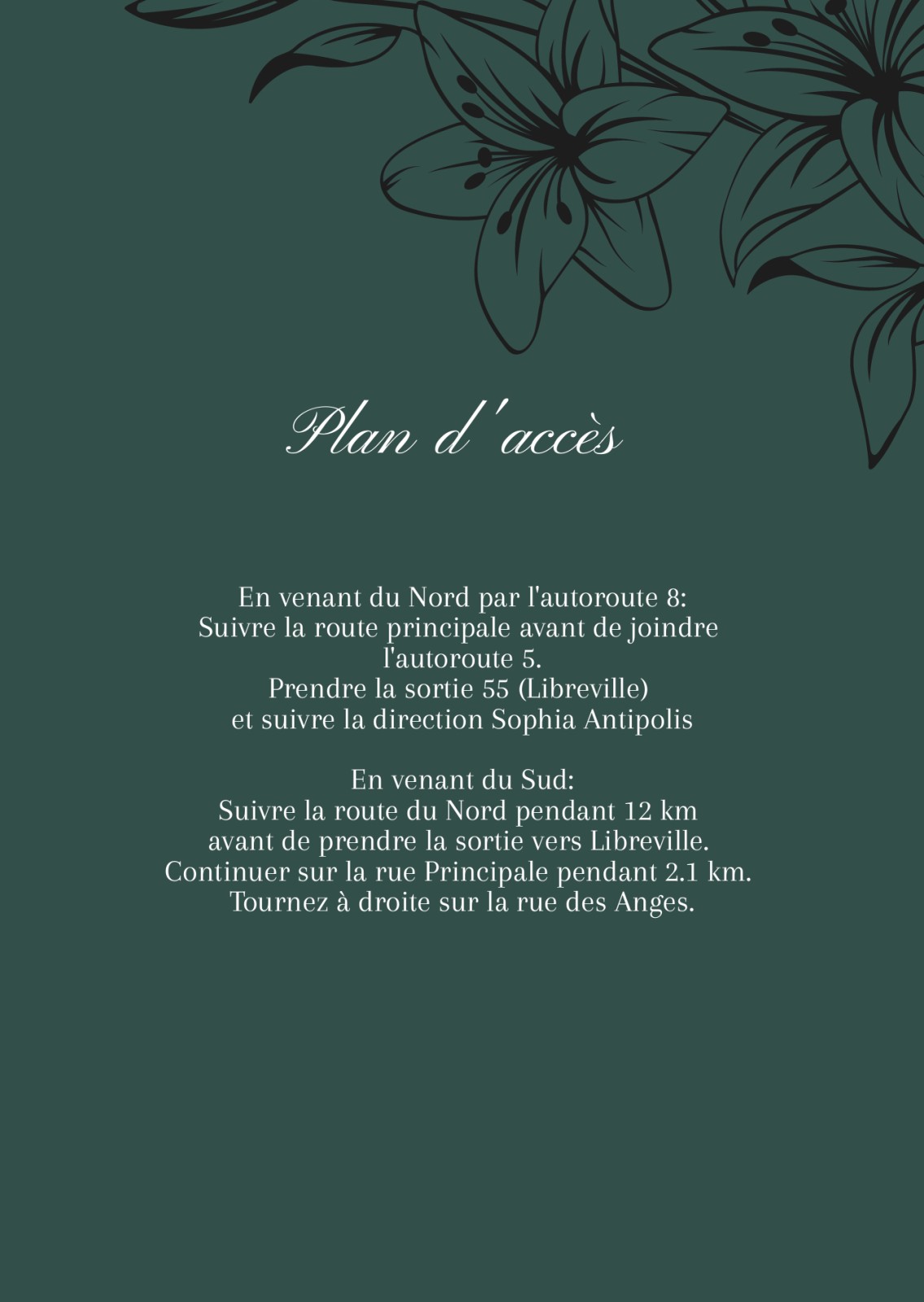 Plan d'accès

En venant du Nord par l'autoroute 8:
Suivre la route principale avant de joindre l'autoroute 5.
Prendre la sortie 55 (Libreville)
et suivre la direction Sophia Antipolis

En venant du Sud:
Suivre la route du Nord pendant 12 km
avant de prendre la sortie vers Libreville.
Continuer sur la rue Principale pendant 2.1 km.
Tournez à droite sur la rue des Anges.